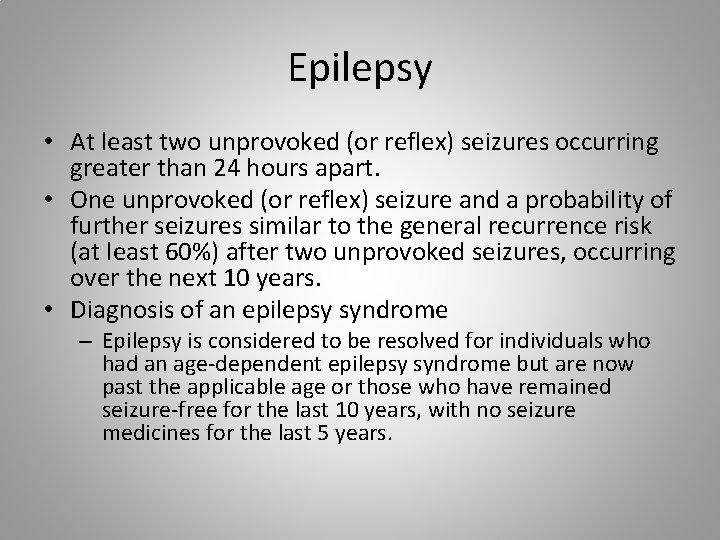 Epilepsy

• At least two unprovoked (or reflex) seizures occurring greater than 24 hours apart.

• One unprovoked (or reflex) seizure and a probability of further seizures similar to the general recurrence risk (at least 60%) after two unprovoked seizures, occurring over the next 10 years.

• Diagnosis of an epilepsy syndrome

– Epilepsy is considered to be resolved for individuals who had an age-dependent epilepsy syndrome but are now past the applicable age or those who have remained seizure-free for the last 10 years, with no seizure medicines for the last 5 years.